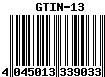 GTIN-13

4 045013 339033